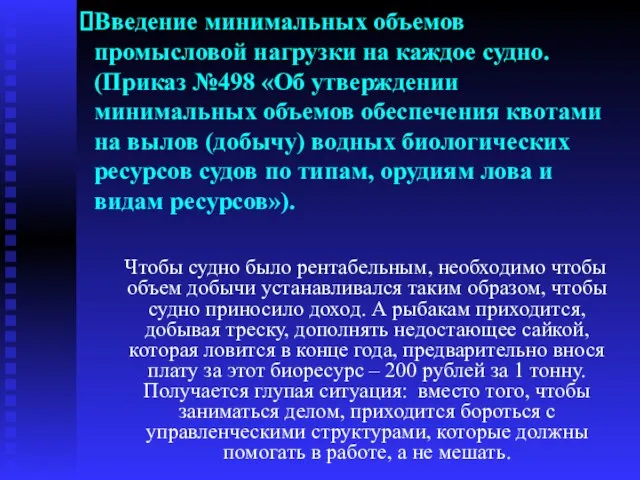 Введение минимальных объемов промысловой нагрузки на каждое судно. (Приказ №498 «Об утверждении минимальных объемов обеспечения квотами на вылов (добычу) водных биологических ресурсов судов по типам, орудиям лова и видам ресурсов»).

Чтобы судно было рентабельным, необходимо чтобы объем добычи устанавливался таким образом, чтобы судно приносило доход. А рыбакам приходится, добывая треску, дополнять недостающее сайкой, которая ловится в конце года, предварительно внося плату за этот биоресурс – 200 рублей за 1 тонну. Получается глупая ситуация: вместо того, чтобы заниматься делом, приходится бороться с управленческими структурами, которые должны помогать в работе, а не мешать.